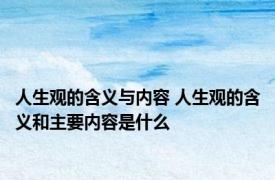 人生观的含义与内容 人生观的含义和主要内容是什么